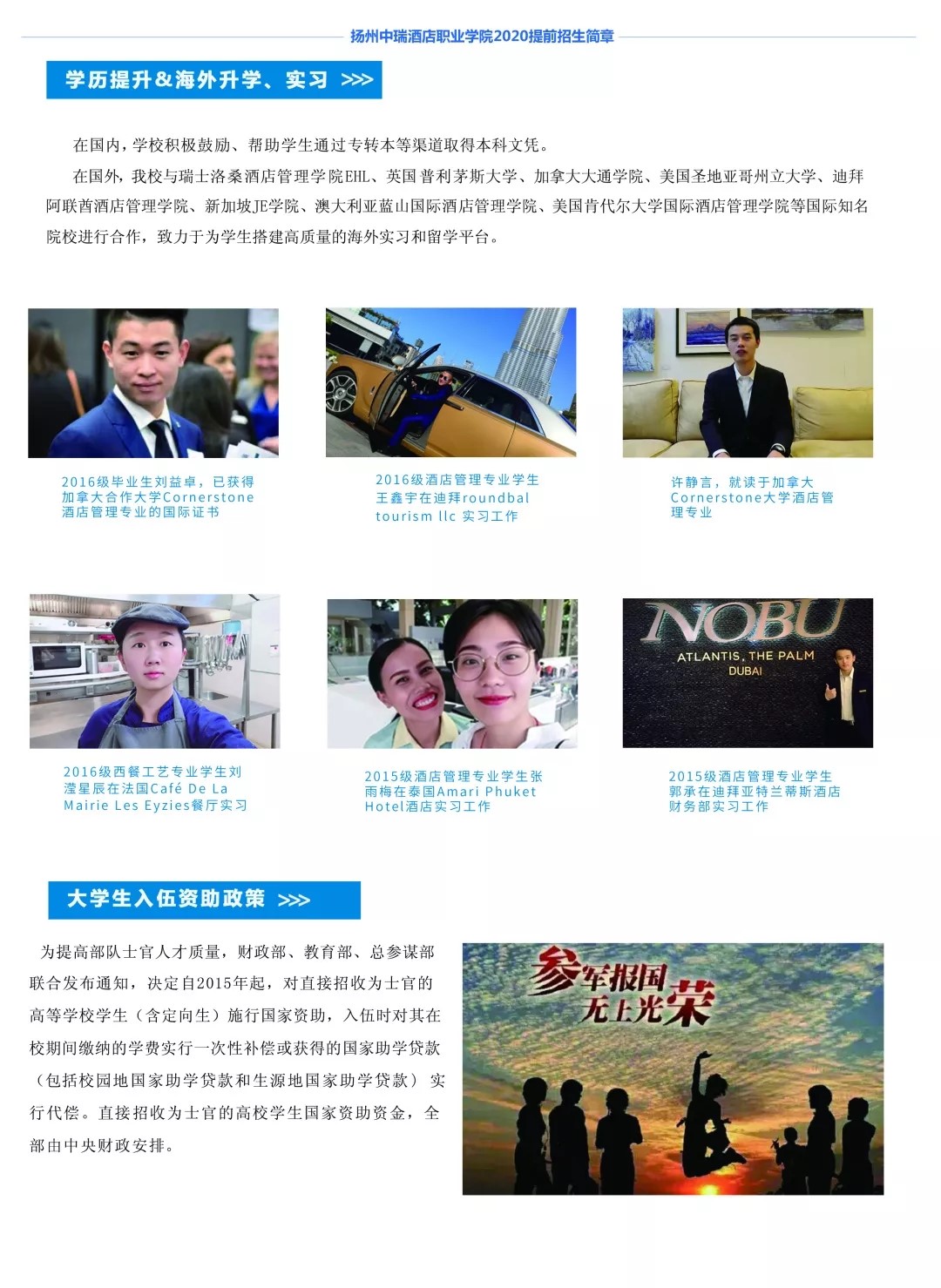 扬州中瑞酒店职业学院2020提前招生简章

学历提升&海外升学、实习 >>>

在国内，学校积极鼓励、帮助学生通过专转本等渠道取得本科文凭。

在国外，我校与瑞士洛桑酒店管理学院EHL、英国普利茅斯大学、加拿大大通学院、美国圣地亚哥州立大学、迪拜阿联酋酒店管理学院、新加坡JE学院、澳大利亚蓝山国际酒店管理学院、美国肯代尔大学国际酒店管理学院等国际知名院校进行合作，致力于为学生搭建高质量的海外实习和留学平台。

2016级毕业生刘益卓，已获得加拿大合作大学Cornerstone酒店管理专业的国际证书

2016级酒店管理专业学生王鑫宇在迪拜roundbal tourism llc 实习工作

许静言，就读于加拿大Cornerstone大学酒店管理专业

2016级西餐工艺专业学生刘滢星辰在法国Café De La Mairie Les Eyzies餐厅实习

2015级酒店管理专业学生张雨梅在泰国Amari Phuket Hotel酒店实习工作

NOBU
ATLANTIS, THE PALM
DUBAI

2015级酒店管理专业学生郭承在迪拜亚特兰蒂斯酒店财务部实习工作

大学生入伍资助政策 >>>

为提高部队士官人才质量，财政部、教育部、总参谋部联合发布通知，决定自2015年起，对直接招收为士官的高等学校学生（含定向生）施行国家资助，入伍时对其在校期间缴纳的学费实行一次性补偿或获得的国家助学贷款（包括校园地国家助学贷款和生源地国家助学贷款）实行代偿。直接招收为士官的高校学生国家资助资金，全部由中央财政安排。

参军报国
无上光荣